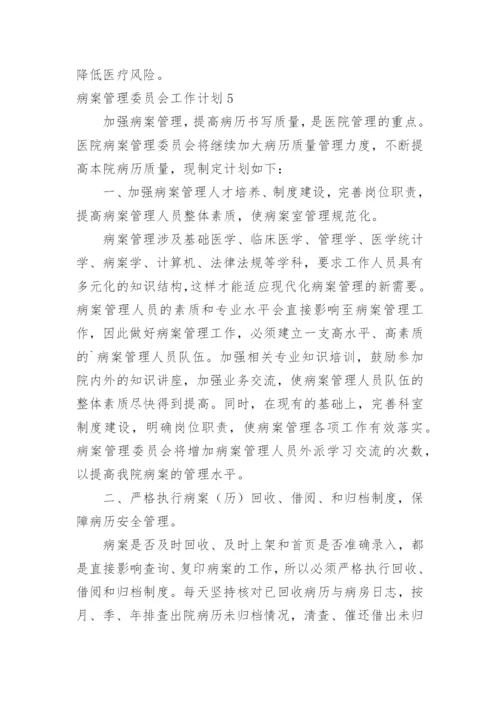 降低医疗风险。

病案管理委员会工作计划5

加强病案管理，提高病历书写质量，是医院管理的重点。医院病案管理委员会将继续加大病历质量管理力度，不断提高本院病历质量，现制定计划如下：

一、加强病案管理人才培养、制度建设，完善岗位职责，提高病案管理人员整体素质，使病案室管理规范化。

病案管理涉及基础医学、临床医学、管理学、医学统计学、病案学、计算机、法律法规等学科，要求工作人员具有多元化的知识结构，这样才能适应现代化病案管理的新需要。病案管理人员的素质和专业水平会直接影响至病案管理工作，因此做好病案管理工作，必须建立一支高水平、高素质的`病案管理人员队伍。加强相关专业知识培训，鼓励参加院内外的知识讲座，加强业务交流，使病案管理人员队伍的整体素质尽快得到提高。同时，在现有的基础上，完善科室制度建设，明确岗位职责，使病案管理各项工作有效落实。病案管理委员会将增加病案管理人员外派学习交流的次数，以提高我院病案的管理水平。

二、严格执行病案（历）回收、借阅、和归档制度，保障病历安全管理。

病案是否及时回收、及时上架和首页是否准确录入，都是直接影响查询、复印病案的工作，所以必须严格执行回收、借阅和归档制度。每天坚持核对已回收病历与病房日志，按月、季、年排查出院病历未归档情况，清查、催还借出未归